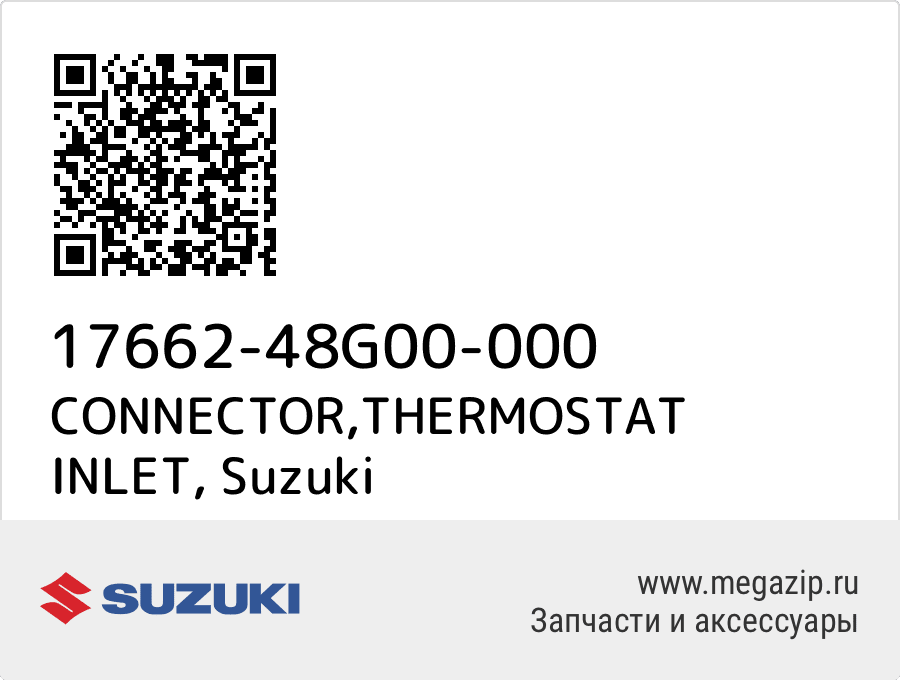 17662-48G00-000
CONNECTOR,THERMOSTAT INLET, Suzuki

SUZUKI

www.megazip.ru
Запчасти и аксессуары